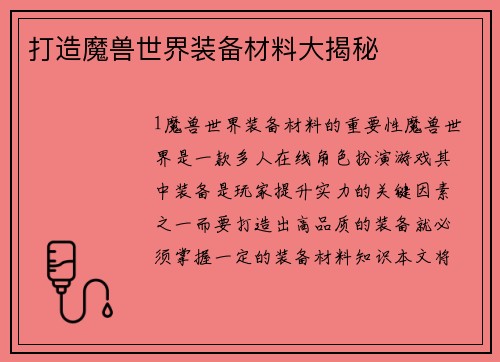 打造魔兽世界装备材料大揭秘

1魔兽世界装备材料的重要性魔兽世界是一款多人在线角色扮演游戏其中装备是玩家提升实力的关键因素之一而要打造出高品质的装备就必须掌握一定的装备材料知识本文将